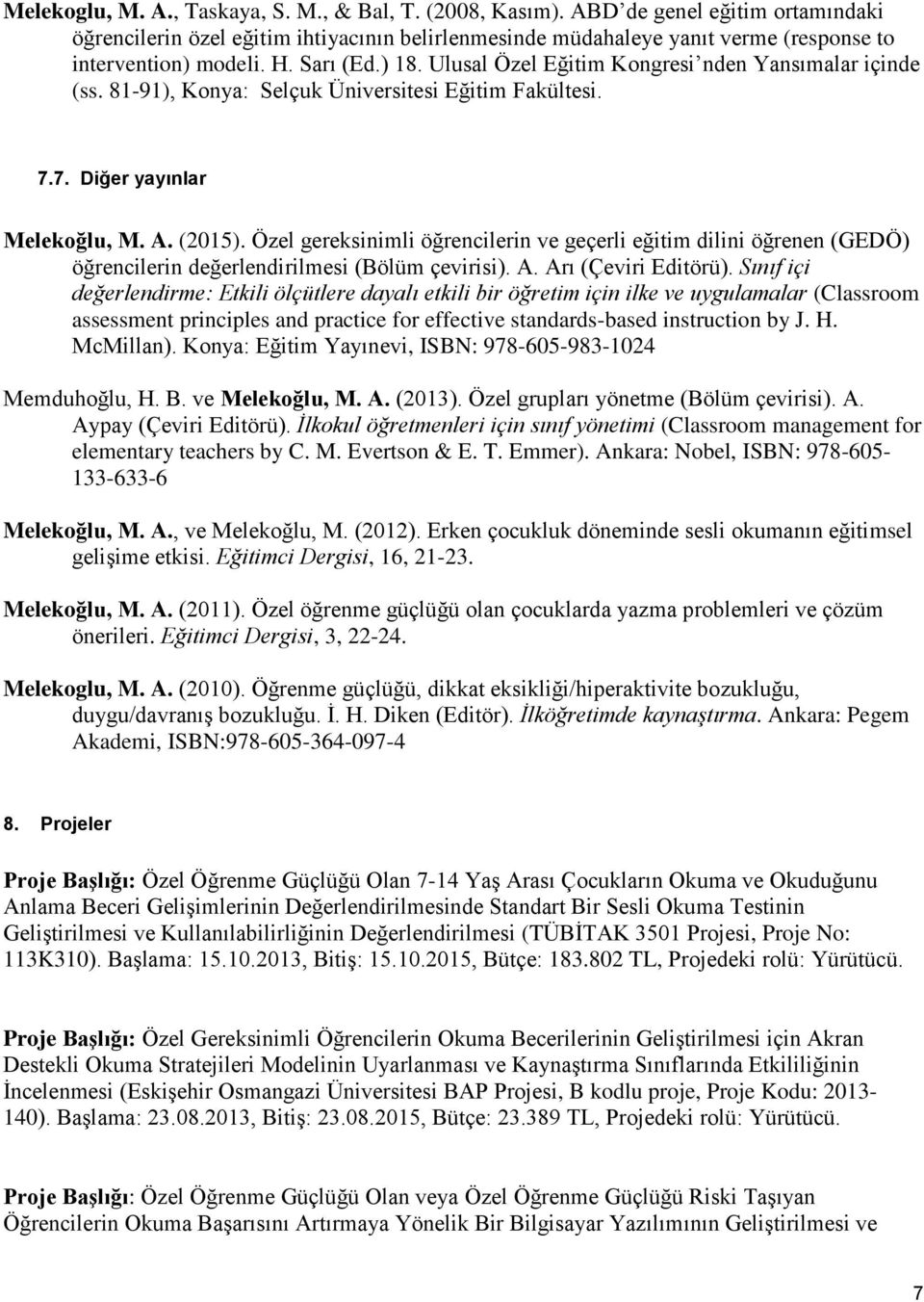 Melekoglu, M. A., Taskaya, S. M., & Bal, T. (2008, Kasım). ABD'de genel eğitim ortamındaki öğrencilerin özel eğitim ihtiyacının belirlenmesinde müdahaleye yanıt verme (response to intervention) modeli. H. Sarı (Ed.) 18. Ulusal Özel Eğitim Kongresi'nden Yansımalar içinde (ss. 81-91), Konya: Selçuk Üniversitesi Eğitim Fakültesi.

7.7. Diğer yayınlar

Melekoğlu, M. A. (2015). Özel gereksinimli öğrencilerin ve geçerli eğitim dilini öğrenen (GEDÖ) öğrencilerin değerlendirilmesi (Bölüm çevirisi). A. Arı (Çeviri Editörü). Sınıf içi değerlendirme: Etkili ölçütlere dayalı etkili bir öğretim için ilke ve uygulamalar (Classroom assessment principles and practice for effective standards-based instruction by J. H. McMillan). Konya: Eğitim Yayınevi, ISBN: 978-605-983-1024

Memduhoğlu, H. B. ve Melekoğlu, M. A. (2013). Özel grupları yönetme (Bölüm çevirisi). A. Aypay (Çeviri Editörü). İlkokul öğretmenleri için sınıf yönetimi (Classroom management for elementary teachers by C. M. Evertson & E. T. Emmer). Ankara: Nobel, ISBN: 978-605-133-633-6

Melekoğlu, M. A., ve Melekoğlu, M. (2012). Erken çocukluk döneminde sesli okumanın eğitimsel gelişime etkisi. Eğitimci Dergisi, 16, 21-23.

Melekoğlu, M. A. (2011). Özel öğrenme güçlüğü olan çocuklarda yazma problemleri ve çözüm önerileri. Eğitimci Dergisi, 3, 22-24.

Melekoglu, M. A. (2010). Öğrenme güçlüğü, dikkat eksikliği/hiperaktivite bozukluğu, duygu/davranış bozukluğu. İ. H. Diken (Editör). İlköğretimde kaynaştırma. Ankara: Pegem Akademi, ISBN:978-605-364-097-4

8. Projeler

Proje Başlığı: Özel Öğrenme Güçlüğü Olan 7-14 Yaş Arası Çocukların Okuma ve Okuduğunu Anlama Beceri Gelişimlerinin Değerlendirilmesinde Standart Bir Sesli Okuma Testinin Geliştirilmesi ve Kullanılabilirliğinin Değerlendirilmesi (TÜBİTAK 3501 Projesi, Proje No: 113K310). Başlama: 15.10.2013, Bitiş: 15.10.2015, Bütçe: 183.802 TL, Projedeki rolü: Yürütücü.

Proje Başlığı: Özel Gereksinimli Öğrencilerin Okuma Becerilerinin Geliştirilmesi için Akran Destekli Okuma Stratejileri Modelinin Uyarlanması ve Kaynaştırma Sınıflarında Etkililiğinin İncelenmesi (Eskişehir Osmangazi Üniversitesi BAP Projesi, B kodlu proje, Proje Kodu: 2013-140). Başlama: 23.08.2013, Bitiş: 23.08.2015, Bütçe: 23.389 TL, Projedeki rolü: Yürütücü.

Proje Başlığı: Özel Öğrenme Güçlüğü Olan veya Özel Öğrenme Güçlüğü Riski Taşıyan Öğrencilerin Okuma Başarısını Artırmaya Yönelik Bir Bilgisayar Yazılımının Geliştirilmesi ve

7